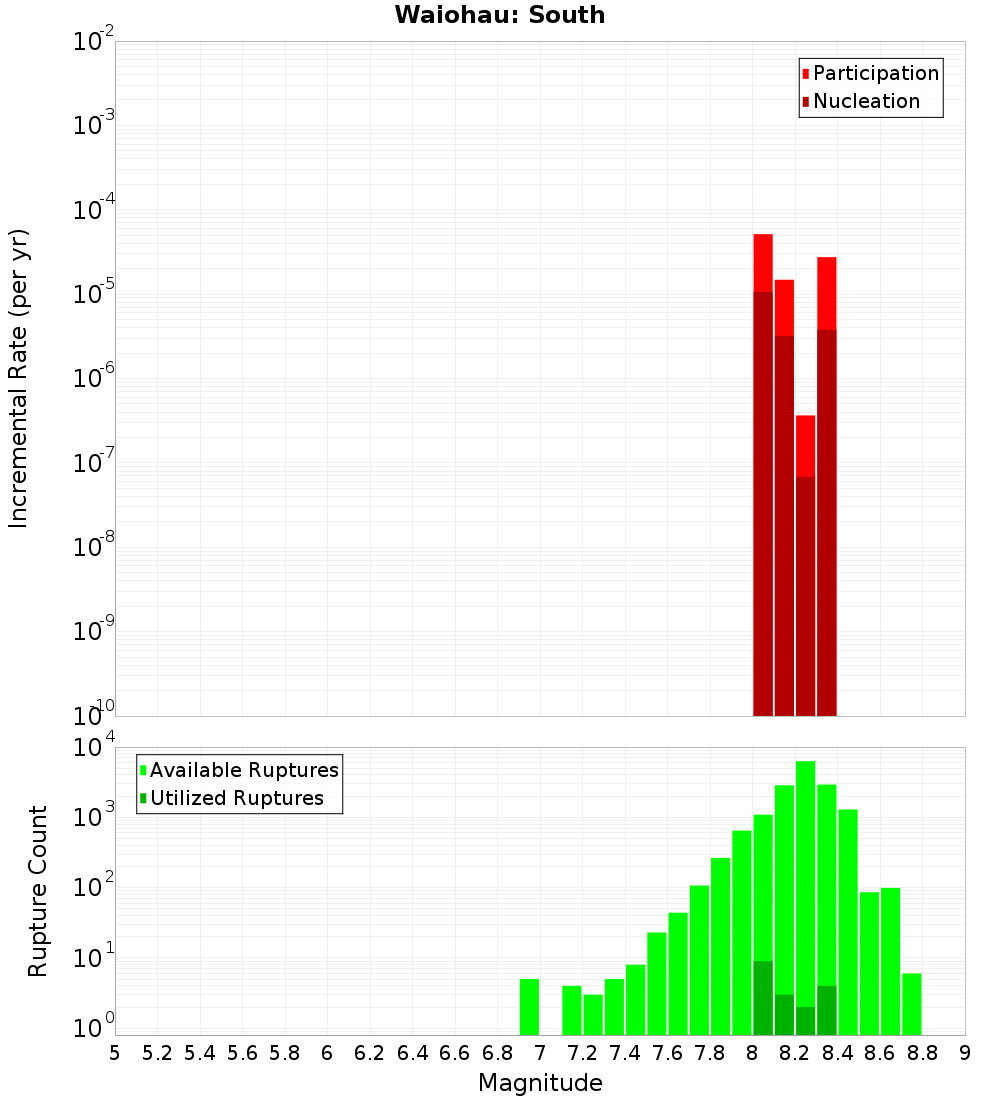 Waiohau: South

Participation
Nucleation

Incremental Rate (per yr)

$10^{-2}$
$10^{-3}$
$10^{-4}$
$10^{-5}$
$10^{-6}$
$10^{-7}$
$10^{-8}$
$10^{-9}$
$10^{-10}$

Available Ruptures
Utilized Ruptures

Rupture Count

$10^{4}$
$10^{3}$
$10^{2}$
$10^{1}$
$10^{0}$

5 5.2 5.4 5.6 5.8 6 6.2 6.4 6.6 6.8 7 7.2 7.4 7.6 7.8 8 8.2 8.4 8.6 8.8 9

Magnitude